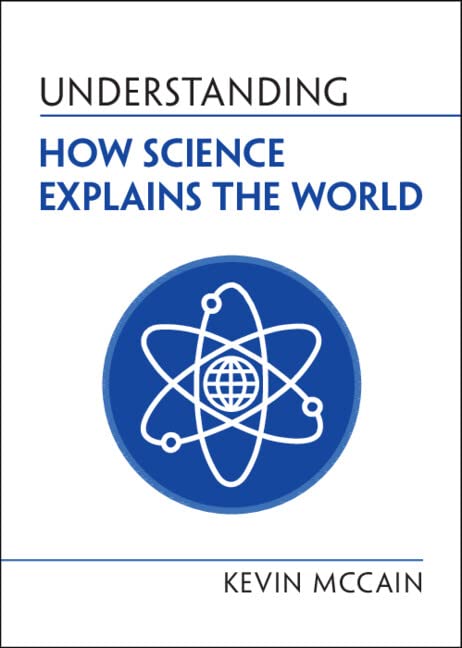 UNDERSTANDING

HOW SCIENCE EXPLAINS THE WORLD

KEVIN MCCAIN